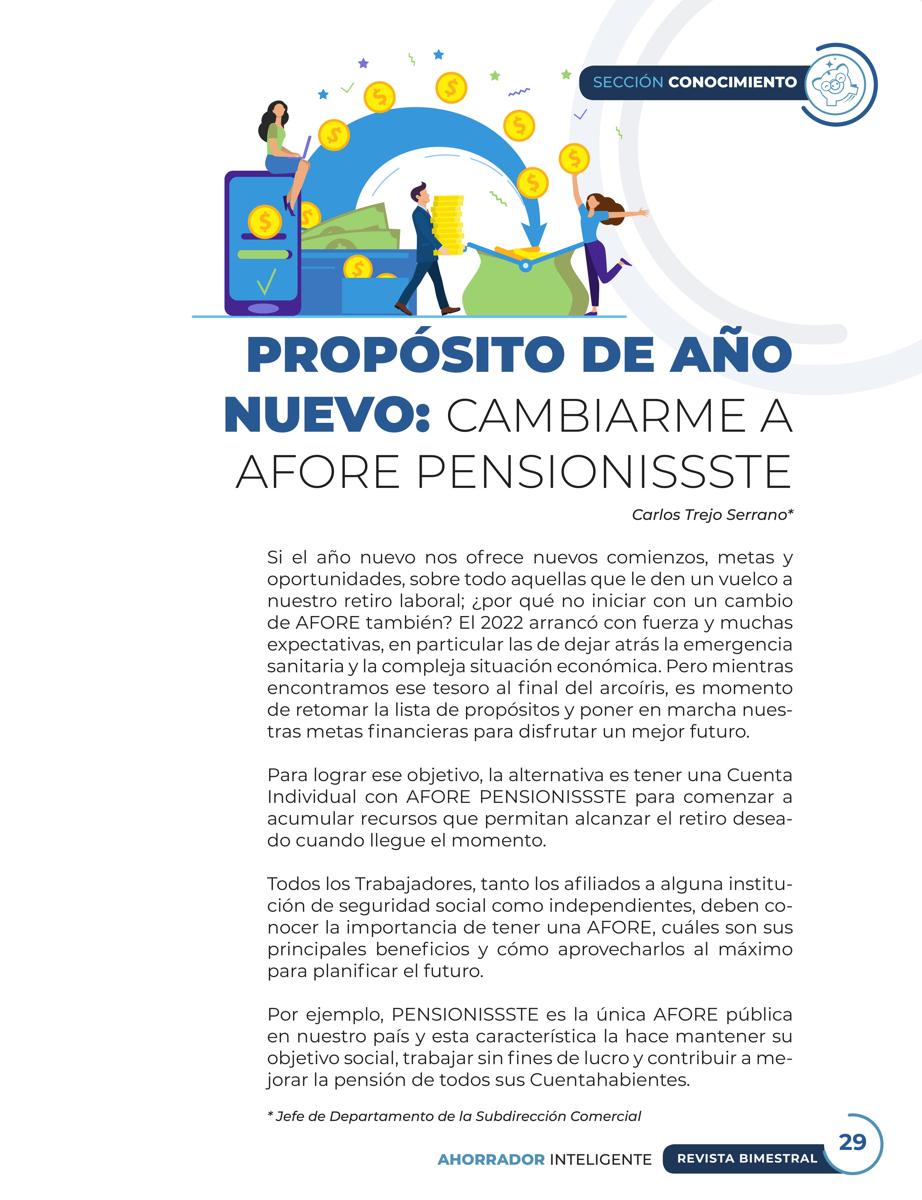 SECCIÓN CONOCIMIENTO

PROPÓSITO DE AÑO NUEVO: CAMBIARME A AFORE PENSIONISSSTE

Carlos Trejo Serrano*

Si el año nuevo nos ofrece nuevos comienzos, metas y oportunidades, sobre todo aquellas que le den un vuelco a nuestro retiro laboral; ¿por qué no iniciar con un cambio de AFORE también? El 2022 arrancó con fuerza y muchas expectativas, en particular las de dejar atrás la emergencia sanitaria y la compleja situación económica. Pero mientras encontramos ese tesoro al final del arcoíris, es momento de retomar la lista de propósitos y poner en marcha nuestras metas financieras para disfrutar un mejor futuro.

Para lograr ese objetivo, la alternativa es tener una Cuenta Individual con AFORE PENSIONISSSTE para comenzar a acumular recursos que permitan alcanzar el retiro deseado cuando llegue el momento.

Todos los Trabajadores, tanto los afiliados a alguna institución de seguridad social como independientes, deben conocer la importancia de tener una AFORE, cuáles son sus principales beneficios y cómo aprovecharlos al máximo para planificar el futuro.

Por ejemplo, PENSIONISSSTE es la única AFORE pública en nuestro país y esta característica la hace mantener su objetivo social, trabajar sin fines de lucro y contribuir a mejorar la pensión de todos sus Cuentahabientes.

* Jefe de Departamento de la Subdirección Comercial

AHORRADOR INTELIGENTE REVISTA BIMESTRAL 29